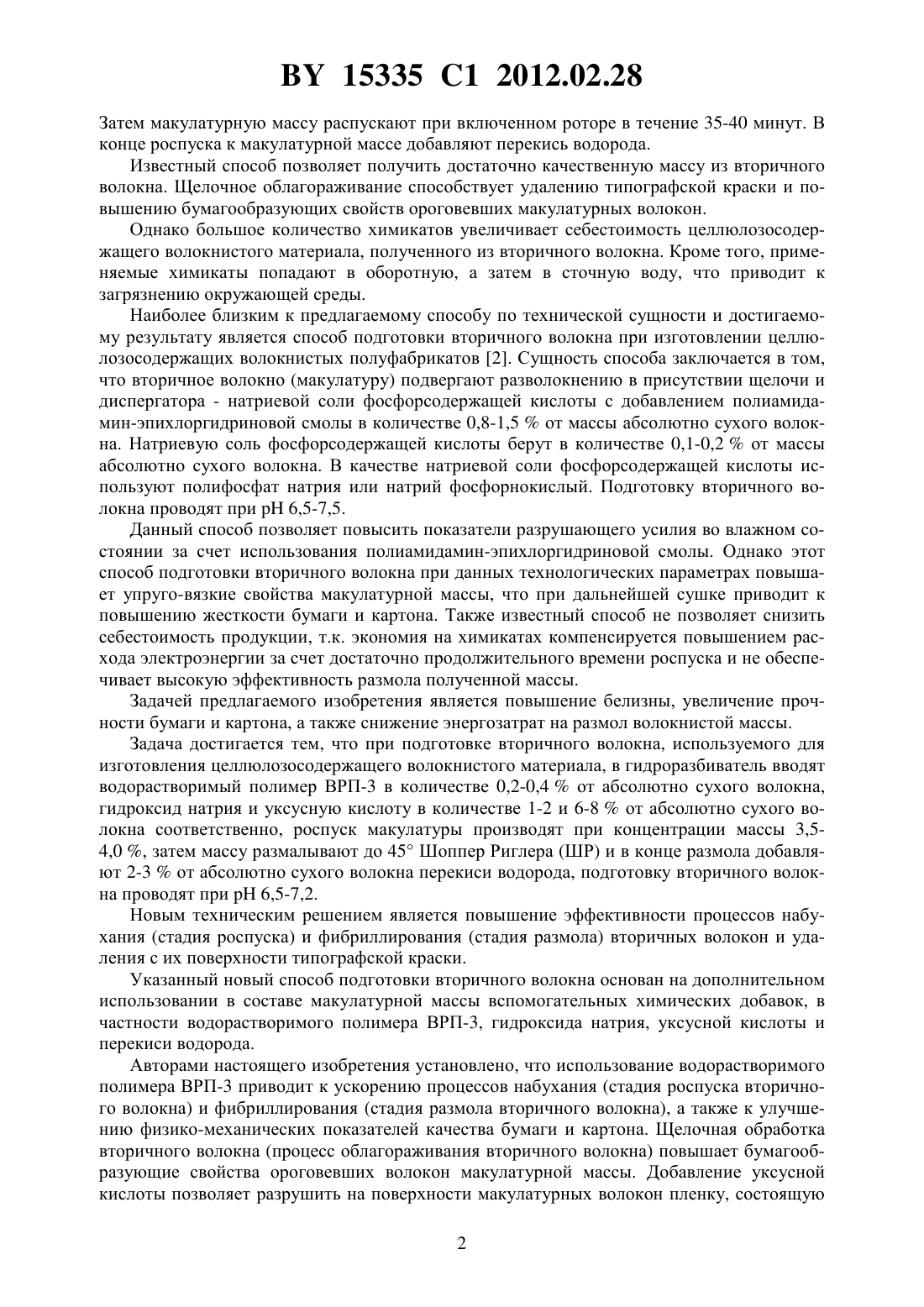 BY 15335 C1 2012.02.28

Затем макулатурную массу распускают при включенном роторе в течение 35-40 минут. В конце роспуска к макулатурной массе добавляют перекись водорода.

Известный способ позволяет получить достаточно качественную массу из вторичного волокна. Щелочное облагораживание способствует удалению типографской краски и повышению бумагообразующих свойств ороговевших макулатурных волокон.

Однако большое количество химикатов увеличивает себестоимость целлюлозосодержащего волокнистого материала, полученного из вторичного волокна. Кроме того, применяемые химикаты попадают в оборотную, а затем в сточную воду, что приводит к загрязнению окружающей среды.

Наиболее близким к предлагаемому способу по технической сущности и достигаемому результату является способ подготовки вторичного волокна при изготовлении целлюлозосодержащих волокнистых полуфабрикатов [2]. Сущность способа заключается в том, что вторичное волокно (макулатуру) подвергают разволокнению в присутствии щелочи и диспергатора - натриевой соли фосфорсодержащей кислоты с добавлением полиамидамин-эпихлоргидриновой смолы в количестве 0,8-1,5 % от массы абсолютно сухого волокна. Натриевую соль фосфорсодержащей кислоты берут в количестве 0,1-0,2 % от массы абсолютно сухого волокна. В качестве натриевой соли фосфорсодержащей кислоты используют полифосфат натрия или натрий фосфорнокислый. Подготовку вторичного волокна проводят при pH 6,5-7,5.

Данный способ позволяет повысить показатели разрушающего усилия во влажном состоянии за счет использования полиамидамин-эпихлоргидриновой смолы. Однако этот способ подготовки вторичного волокна при данных технологических параметрах повышает упруго-вязкие свойства макулатурной массы, что при дальнейшей сушке приводит к повышению жесткости бумаги и картона. Также известный способ не позволяет снизить себестоимость продукции, т.к. экономия на химикатах компенсируется повышением расхода электроэнергии за счет достаточно продолжительного времени роспуска и не обеспечивает высокую эффективность размола полученной массы.

Задачей предлагаемого изобретения является повышение белизны, увеличение прочности бумаги и картона, а также снижение энергозатрат на размол волокнистой массы.

Задача достигается тем, что при подготовке вторичного волокна, используемого для изготовления целлюлозосодержащего волокнистого материала, в гидроразбиватель вводят водорастворимый полимер ВРП-3 в количестве 0,2-0,4 % от абсолютно сухого волокна, гидроксид натрия и уксусную кислоту в количестве 1-2 и 6-8 % от абсолютно сухого волокна соответственно, роспуск макулатуры производят при концентрации массы 3,5-4,0 %, затем массу размалывают до 45° Шоппер Риглера (ШР) и в конце размола добавляют 2-3 % от абсолютно сухого волокна перекиси водорода, подготовку вторичного волокна проводят при pH 6,5-7,2.

Новым техническим решением является повышение эффективности процессов набухания (стадия роспуска) и фибриллирования (стадия размола) вторичных волокон и удаления с их поверхности типографской краски.

Указанный новый способ подготовки вторичного волокна основан на дополнительном использовании в составе макулатурной массы вспомогательных химических добавок, в частности водорастворимого полимера ВРП-3, гидроксида натрия, уксусной кислоты и перекиси водорода.

Авторами настоящего изобретения установлено, что использование водорастворимого полимера ВРП-3 приводит к ускорению процессов набухания (стадия роспуска вторичного волокна) и фибриллирования (стадия размола вторичного волокна), а также к улучшению физико-механических показателей качества бумаги и картона. Щелочная обработка вторичного волокна (процесс облагораживания вторичного волокна) повышает бумагообразующие свойства ороговевших волокон макулатурной массы. Добавление уксусной кислоты позволяет разрушить на поверхности макулатурных волокон пленку, состоящую

2